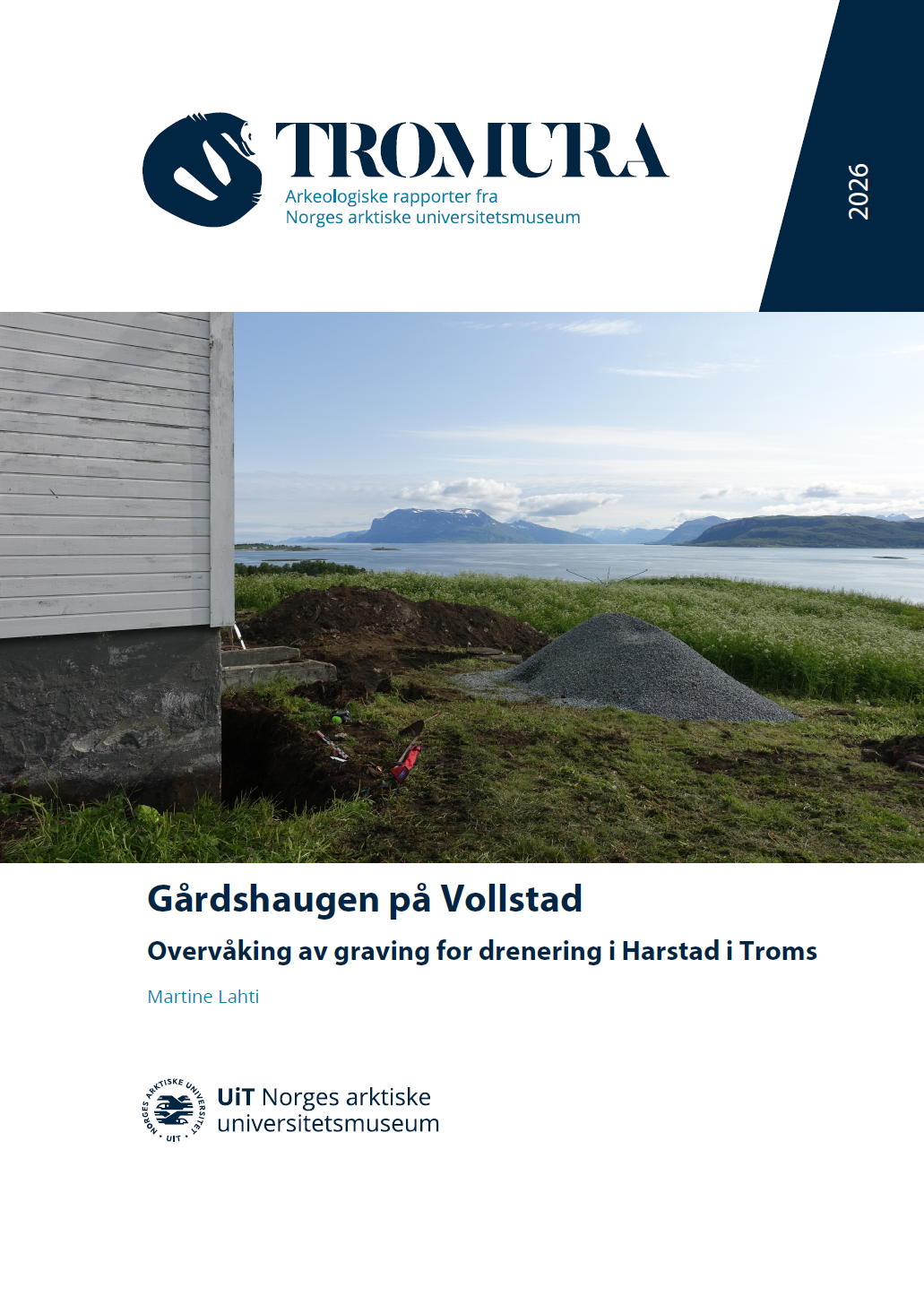 TROMURA
Arkeologiske rapporter fra
Norges arktiske universitetsmuseum

2026

Gårdshaugen på Vollstad

Overvåking av graving for drenering i Harstad i Troms

Martine Lahti

NORGES ARKTISKE UNIVERSITET · UIT ·

UiT Norges arktiske universitetsmuseum